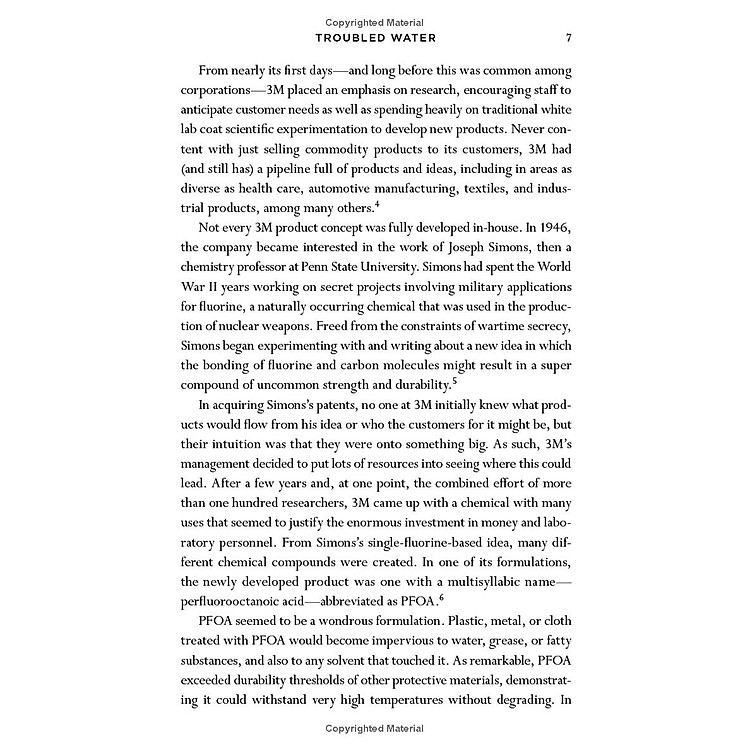 Copyrighted Material

TROUBLED WATER 7

From nearly its first days—and long before this was common among corporations—3M placed an emphasis on research, encouraging staff to anticipate customer needs as well as spending heavily on traditional white lab coat scientific experimentation to develop new products. Never content with just selling commodity products to its customers, 3M had (and still has) a pipeline full of products and ideas, including in areas as diverse as health care, automotive manufacturing, textiles, and industrial products, among many others.$^4$

Not every 3M product concept was fully developed in-house. In 1946, the company became interested in the work of Joseph Simons, then a chemistry professor at Penn State University. Simons had spent the World War II years working on secret projects involving military applications for fluorine, a naturally occurring chemical that was used in the production of nuclear weapons. Freed from the constraints of wartime secrecy, Simons began experimenting with and writing about a new idea in which the bonding of fluorine and carbon molecules might result in a super compound of uncommon strength and durability.$^5$

In acquiring Simons's patents, no one at 3M initially knew what products would flow from his idea or who the customers for it might be, but their intuition was that they were onto something big. As such, 3M's management decided to put lots of resources into seeing where this could lead. After a few years and, at one point, the combined effort of more than one hundred researchers, 3M came up with a chemical with many uses that seemed to justify the enormous investment in money and laboratory personnel. From Simons's single-fluorine-based idea, many different chemical compounds were created. In one of its formulations, the newly developed product was one with a multisyllabic name—perfluorooctanoic acid—abbreviated as PFOA.$^6$

PFOA seemed to be a wondrous formulation. Plastic, metal, or cloth treated with PFOA would become impervious to water, grease, or fatty substances, and also to any solvent that touched it. As remarkable, PFOA exceeded durability thresholds of other protective materials, demonstrating it could withstand very high temperatures without degrading. In

Copyrighted Material